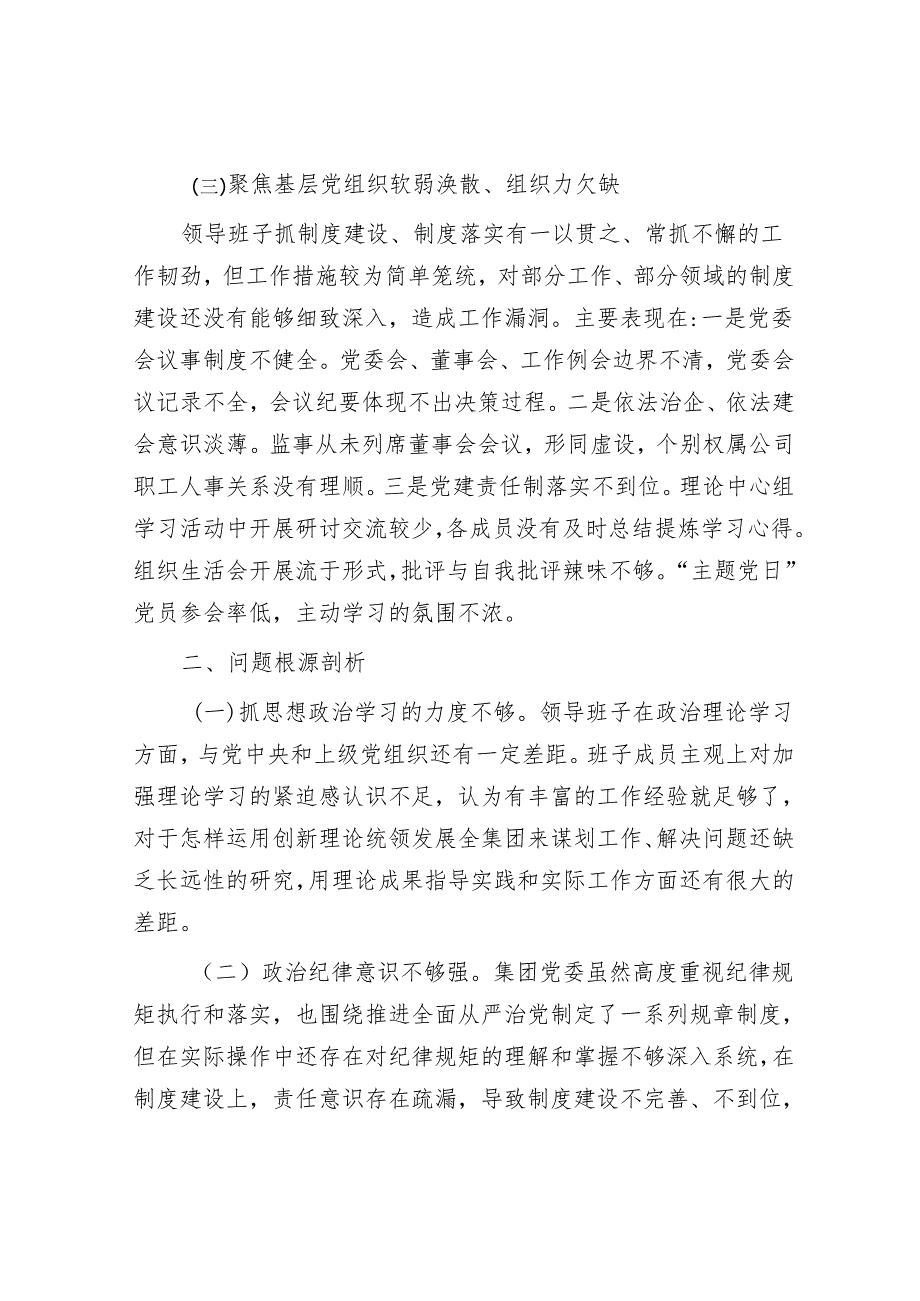 (三)聚焦基层党组织软弱涣散、组织力欠缺

领导班子抓制度建设、制度落实有一以贯之、常抓不懈的工作韧劲，但工作措施较为简单笼统，对部分工作、部分领域的制度建设还没有能够细致深入，造成工作漏洞。主要表现在:一是党委会议事制度不健全。党委会、董事会、工作例会边界不清，党委会议记录不全，会议纪要体现不出决策过程。二是依法治企、依法建会意识淡薄。监事从未列席董事会会议，形同虚设，个别权属公司职工人事关系没有理顺。三是党建责任制落实不到位。理论中心组学习活动中开展研讨交流较少，各成员没有及时总结提炼学习心得。组织生活会开展流于形式，批评与自我批评辣味不够。“主题党日”党员参会率低，主动学习的氛围不浓。

二、问题根源剖析

(一)抓思想政治学习的力度不够。领导班子在政治理论学习方面，与党中央和上级党组织还有一定差距。班子成员主观上对加强理论学习的紧迫感认识不足，认为有丰富的工作经验就足够了，对于怎样运用创新理论统领发展全集团来谋划工作、解决问题还缺乏长远性的研究，用理论成果指导实践和实际工作方面还有很大的差距。

（二）政治纪律意识不够强。集团党委虽然高度重视纪律规矩执行和落实，也围绕推进全面从严治党制定了一系列规章制度，但在实际操作中还存在对纪律规矩的理解和掌握不够深入系统，在制度建设上，责任意识存在疏漏，导致制度建设不完善、不到位，